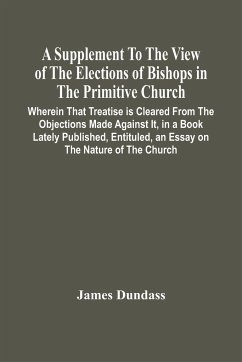 A Supplement To The View of The Elections of Bishops in The Primitive Church

Wherein That Treatise is Cleared From The Objections Made Against It, in a Book Lately Published, Entituled, an Essay on The Nature of The Church

James Dundass